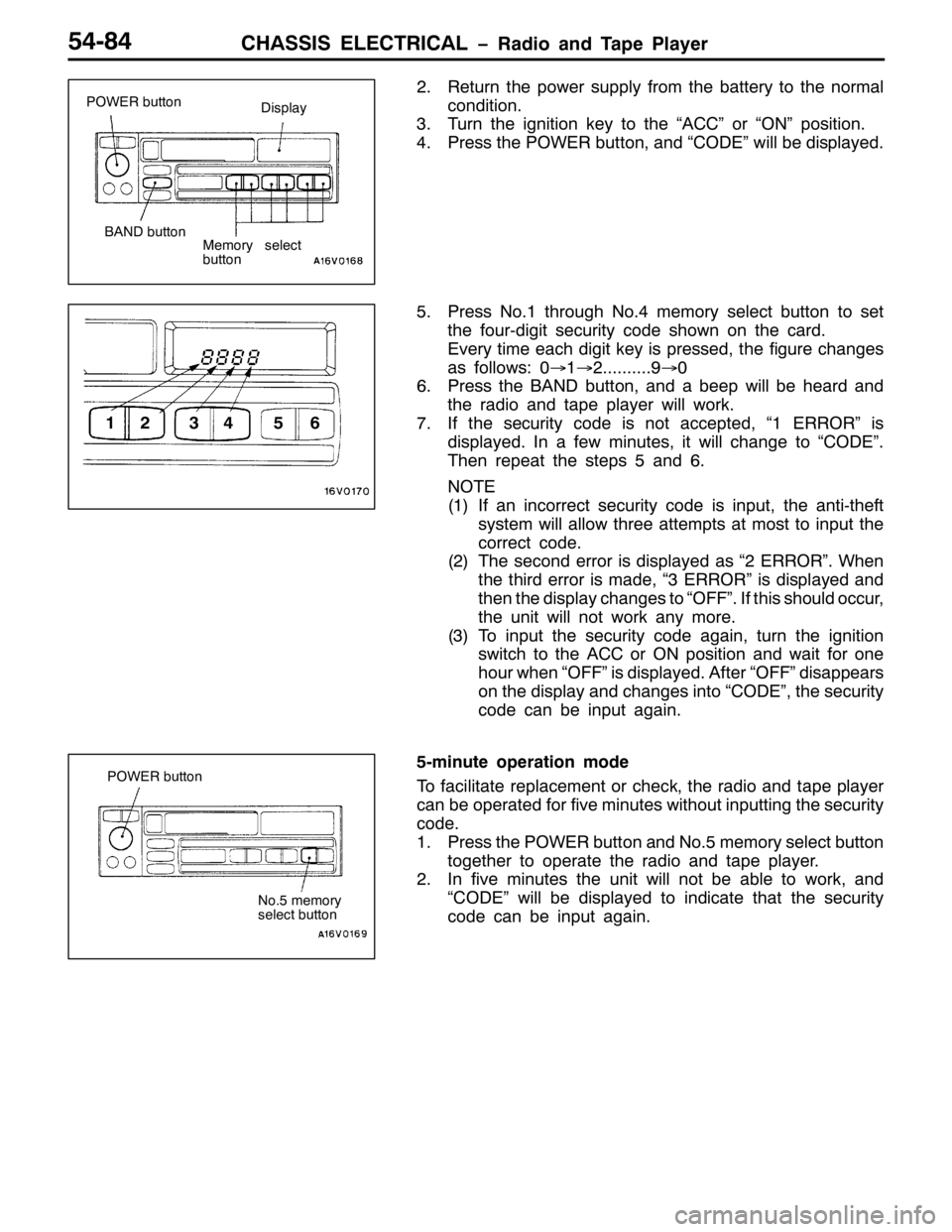 54-84 CHASSIS ELECTRICAL – Radio and Tape Player

POWER button
Display
BAND button
Memory select button
A16V0168

2. Return the power supply from the battery to the normal condition.
3. Turn the ignition key to the “ACC” or “ON” position.
4. Press the POWER button, and “CODE” will be displayed.

8888
1 2 3 4 5 6
16V0170

5. Press No.1 through No.4 memory select button to set the four-digit security code shown on the card.
Every time each digit key is pressed, the figure changes as follows: 0→1→2..........9→0
6. Press the BAND button, and a beep will be heard and the radio and tape player will work.
7. If the security code is not accepted, “1 ERROR” is displayed. In a few minutes, it will change to “CODE”. Then repeat the steps 5 and 6.

NOTE
(1) If an incorrect security code is input, the anti-theft system will allow three attempts at most to input the correct code.
(2) The second error is displayed as “2 ERROR”. When the third error is made, “3 ERROR” is displayed and then the display changes to “OFF”. If this should occur, the unit will not work any more.
(3) To input the security code again, turn the ignition switch to the ACC or ON position and wait for one hour when “OFF” is displayed. After “OFF” disappears on the display and changes into “CODE”, the security code can be input again.

POWER button
No.5 memory select button
A16V0169

5-minute operation mode
To facilitate replacement or check, the radio and tape player can be operated for five minutes without inputting the security code.
1. Press the POWER button and No.5 memory select button together to operate the radio and tape player.
2. In five minutes the unit will not be able to work, and “CODE” will be displayed to indicate that the security code can be input again.

carmanualsonline.info